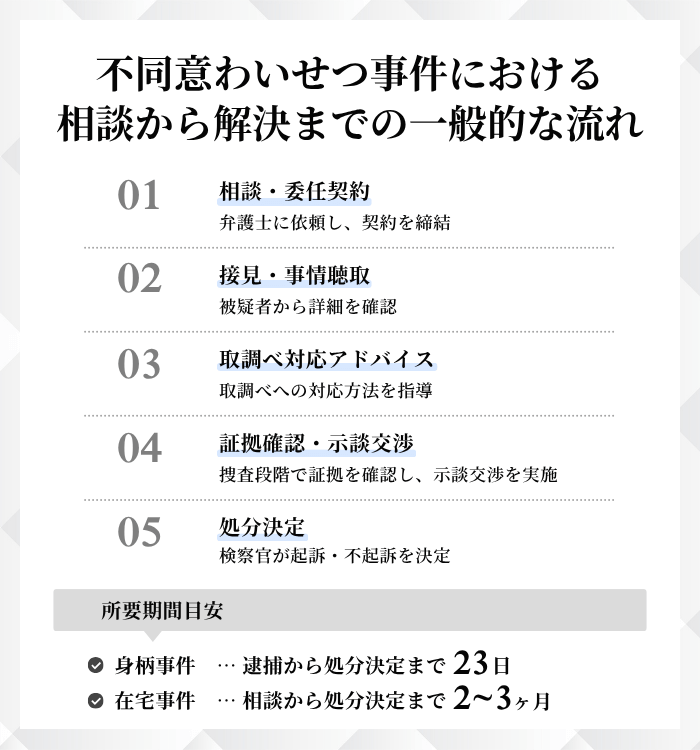 不同意わいせつ事件における
相談から解決までの一般的な流れ

01
相談・委任契約
弁護士に依頼し、契約を締結

02
接見・事情聴取
被疑者から詳細を確認

03
取調べ対応アドバイス
取調べへの対応方法を指導

04
証拠確認・示談交渉
捜査段階で証拠を確認し、示談交渉を実施

05
処分決定
検察官が起訴・不起訴を決定

所要期間目安

身柄事件 … 逮捕から処分決定まで 23日
在宅事件 … 相談から処分決定まで 2〜3ヶ月